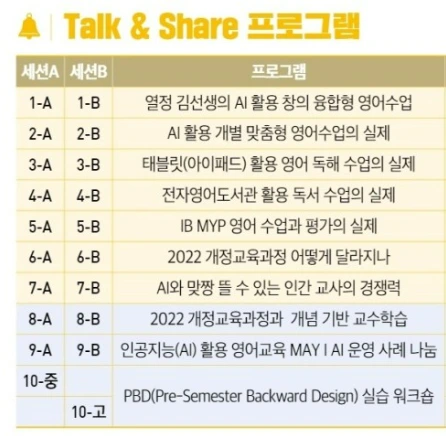 Talk & Share 프로그램

| 세션A | 세션B | 프로그램 |
|---|---|---|
| 1-A | 1-B | 열정 김선생의 AI 활용 창의 융합형 영어수업 |
| 2-A | 2-B | AI 활용 개별 맞춤형 영어수업의 실제 |
| 3-A | 3-B | 태블릿(아이패드) 활용 영어 독해 수업의 실제 |
| 4-A | 4-B | 전자영어도서관 활용 독서 수업의 실제 |
| 5-A | 5-B | IB MYP 영어 수업과 평가의 실제 |
| 6-A | 6-B | 2022 개정교육과정 어떻게 달라지나 |
| 7-A | 7-B | AI와 맞짱 뜰 수 있는 인간 교사의 경쟁력 |
| 8-A | 8-B | 2022 개정교육과정과 개념 기반 교수학습 |
| 9-A | 9-B | 인공지능(AI) 활용 영어교육 MAY I AI 운영 사례 나눔 |
| 10-중 |  | PBD(Pre-Semester Backward Design) 실습 워크숍 |
|  | 10-고 |  |